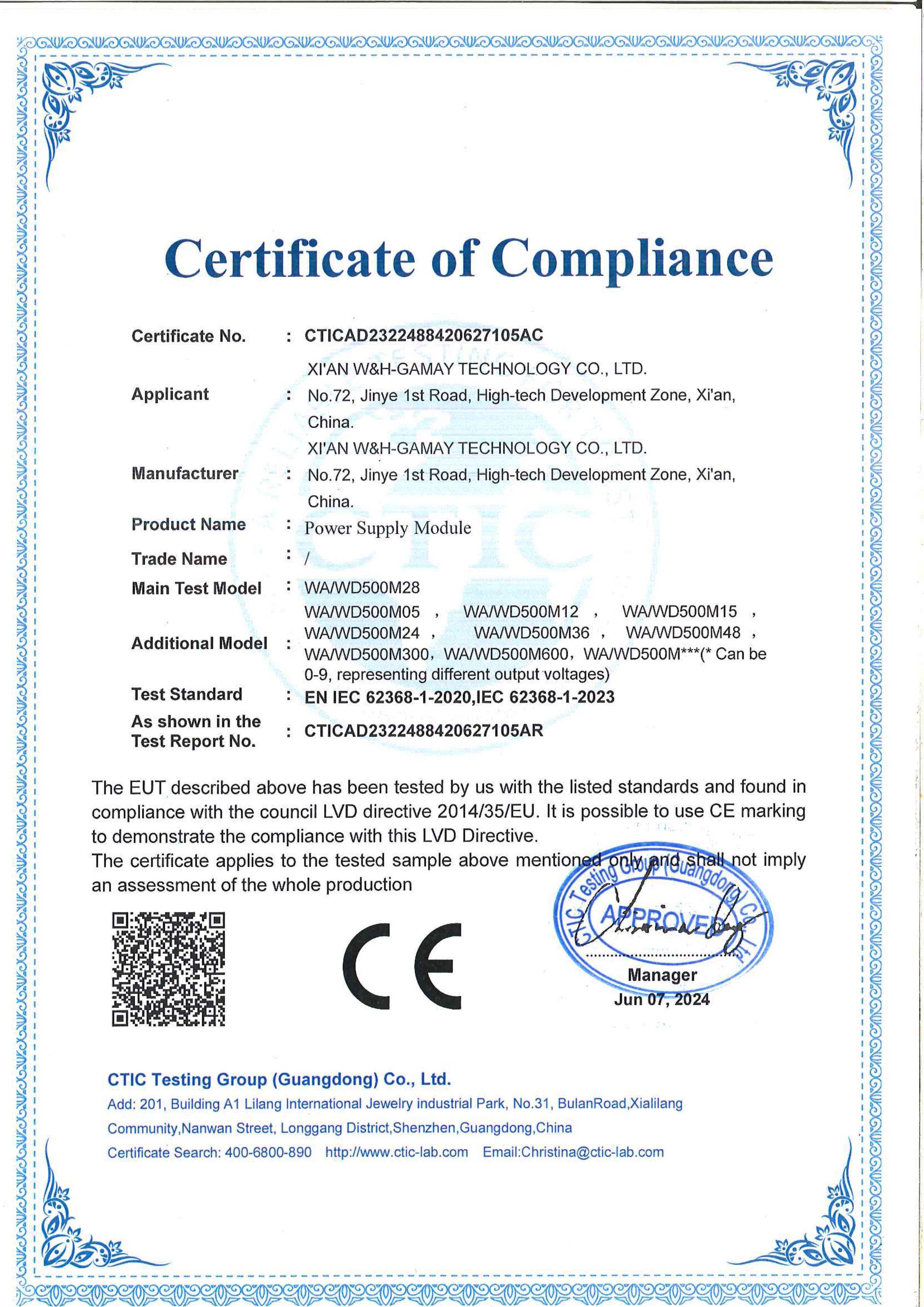 Certificate of Compliance

Certificate No. : CTICAD2322488420627105AC

Applicant : XI'AN W&H-GAMAY TECHNOLOGY CO., LTD. No.72, Jinye 1st Road, High-tech Development Zone, Xi'an, China.

Manufacturer : XI'AN W&H-GAMAY TECHNOLOGY CO., LTD. No.72, Jinye 1st Road, High-tech Development Zone, Xi'an, China.

Product Name : Power Supply Module

Trade Name : /

Main Test Model : WA/WD500M28

Additional Model : WA/WD500M05 , WA/WD500M12 , WA/WD500M15 , WA/WD500M24 , WA/WD500M36 , WA/WD500M48 , WA/WD500M300, WA/WD500M600, WA/WD500M***(* Can be 0-9, representing different output voltages)

Test Standard : EN IEC 62368-1-2020,IEC 62368-1-2023

As shown in the Test Report No. : CTICAD2322488420627105AR

The EUT described above has been tested by us with the listed standards and found in compliance with the council LVD directive 2014/35/EU. It is possible to use CE marking to demonstrate the compliance with this LVD Directive.
The certificate applies to the tested sample above mentioned only and shall not imply an assessment of the whole production

CE

CTIC Testing Group (Guangdong) Co., Ltd.
APPROVED

Manager
Jun 07, 2024

CTIC Testing Group (Guangdong) Co., Ltd.
Add: 201, Building A1 Lilang International Jewelry industrial Park, No.31, BulanRoad,Xialilang Community,Nanwan Street, Longgang District,Shenzhen,Guangdong,China
Certificate Search: 400-6800-890 http://www.ctic-lab.com Email:Christina@ctic-lab.com